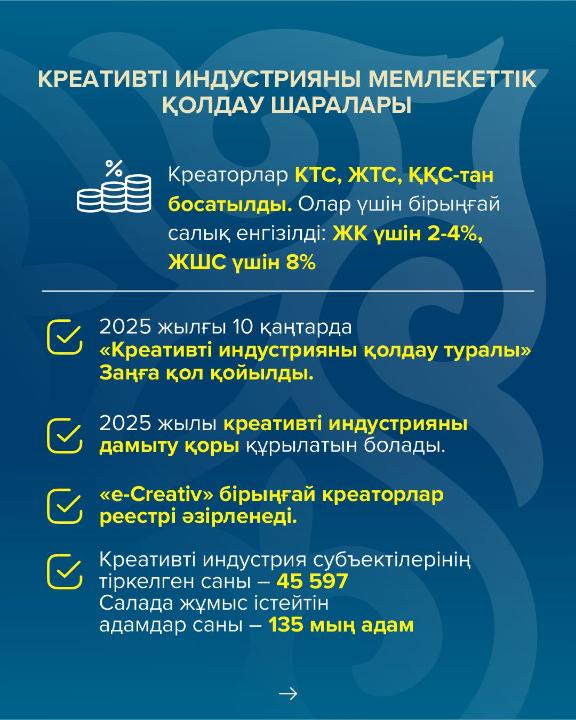 КРЕАТИВТІ ИНДУСТРИЯНЫ МЕМЛЕКЕТТІК ҚОЛДАУ ШАРАЛАРЫ

%

Креаторлар КТС, ЖТС, ҚҚС-тан босатылды. Олар үшін бірыңғай салық енгізілді: ЖК үшін 2-4%, ЖШС үшін 8%

2025 жылғы 10 қаңтарда «Креативті индустрияны қолдау туралы» Заңға қол қойылды.

2025 жылы креативті индустрияны дамыту қоры құрылатын болады.

«e-Creativ» бірыңғай креаторлар реестрі әзірленеді.

Креативті индустрия субъектілерінің тіркелген саны – 45 597
Салада жұмыс істейтін адамдар саны – 135 мың адам

→